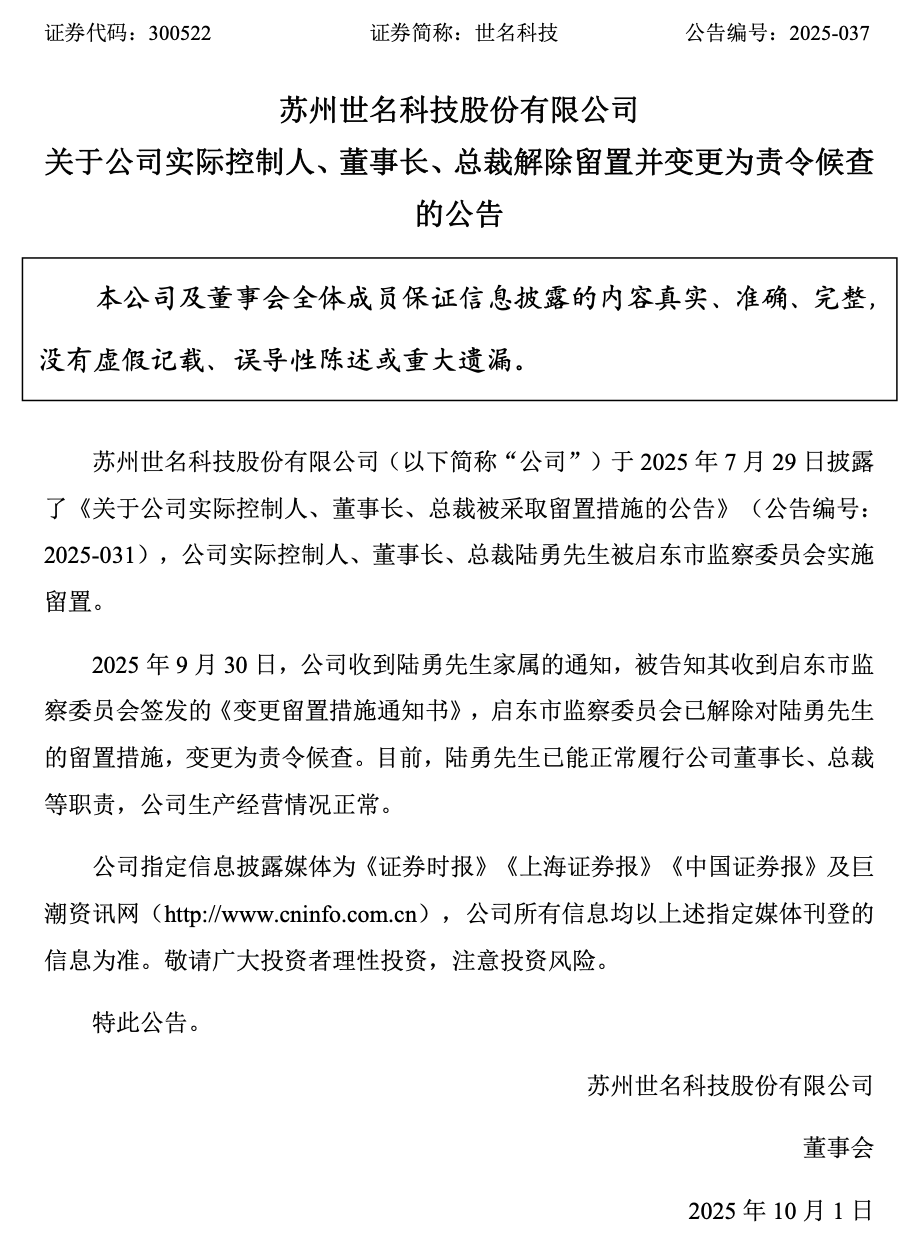 证券代码：300522　　证券简称：世名科技　　公告编号：2025-037

苏州世名科技股份有限公司
关于公司实际控制人、董事长、总裁解除留置并变更为责令候查的公告

本公司及董事会全体成员保证信息披露的内容真实、准确、完整，没有虚假记载、误导性陈述或重大遗漏。

苏州世名科技股份有限公司（以下简称“公司”）于 2025 年 7 月 29 日披露了《关于公司实际控制人、董事长、总裁被采取留置措施的公告》（公告编号：2025-031），公司实际控制人、董事长、总裁陆勇先生被启东市监察委员会实施留置。

2025 年 9 月 30 日，公司收到陆勇先生家属的通知，被告知其收到启东市监察委员会签发的《变更留置措施通知书》，启东市监察委员会已解除对陆勇先生的留置措施，变更为责令候查。目前，陆勇先生已能正常履行公司董事长、总裁等职责，公司生产经营情况正常。

公司指定信息披露媒体为《证券时报》《上海证券报》《中国证券报》及巨潮资讯网（http://www.cninfo.com.cn），公司所有信息均以上述指定媒体刊登的信息为准。敬请广大投资者理性投资，注意投资风险。

特此公告。

苏州世名科技股份有限公司

董事会

2025 年 10 月 1 日